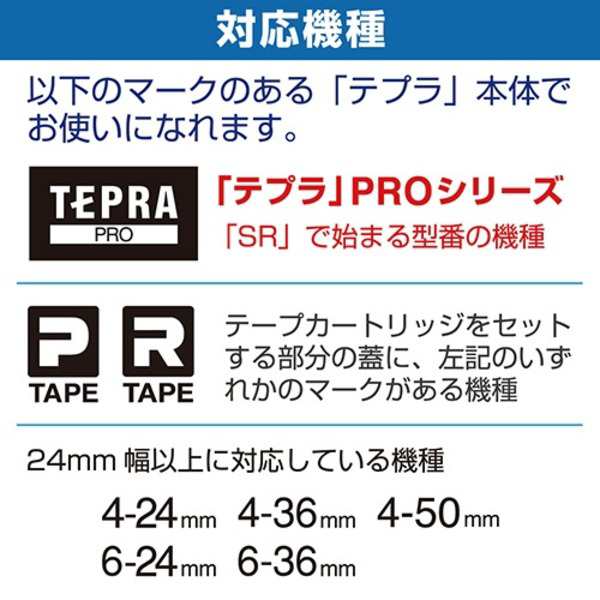 対応機種

以下のマークのある「テプラ」本体でお使いになれます。

TEPRA
PRO

「テプラ」PROシリーズ
「SR」で始まる型番の機種

P
TAPE

R
TAPE

テープカートリッジをセットする部分の蓋に、左記のいずれかのマークがある機種

24mm 幅以上に対応している機種

4-24mm 4-36mm 4-50mm
6-24mm 6-36mm